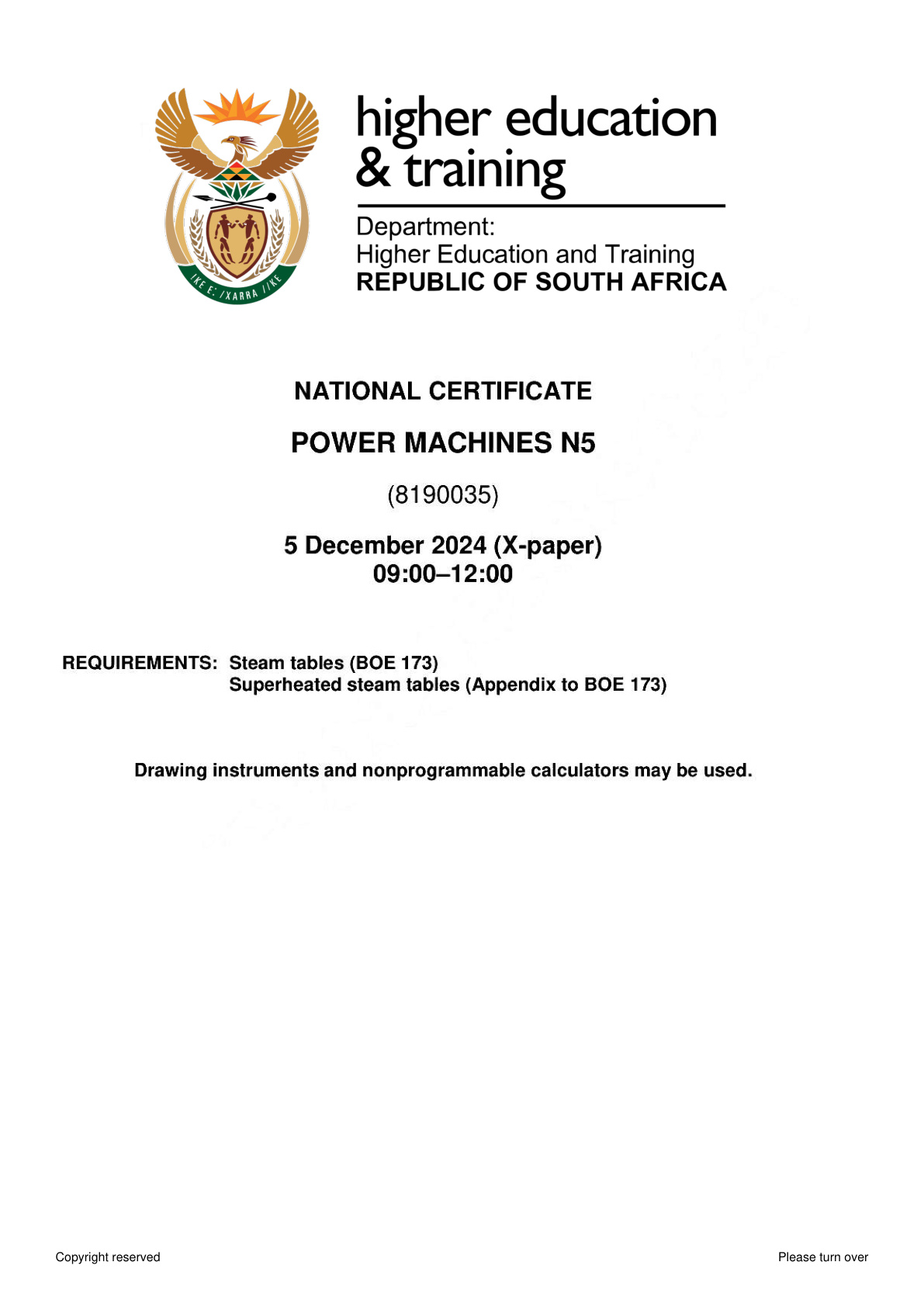 higher education
& training

Department:
Higher Education and Training
REPUBLIC OF SOUTH AFRICA

NATIONAL CERTIFICATE

POWER MACHINES N5

(8190035)

5 December 2024 (X-paper)
09:00–12:00

REQUIREMENTS: Steam tables (BOE 173)
Superheated steam tables (Appendix to BOE 173)

Drawing instruments and nonprogrammable calculators may be used.

Copyright reserved

Please turn over